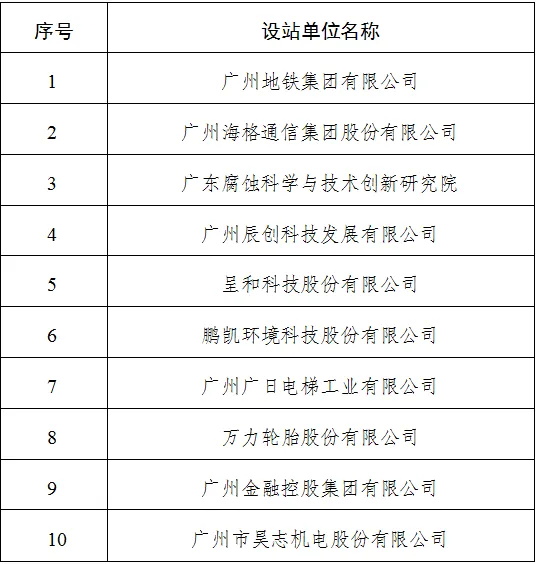 | 序号 | 设站单位名称 |
|---|---|
| 1 | 广州地铁集团有限公司 |
| 2 | 广州海格通信集团股份有限公司 |
| 3 | 广东腐蚀科学与技术创新研究院 |
| 4 | 广州辰创科技发展有限公司 |
| 5 | 呈和科技股份有限公司 |
| 6 | 鹏凯环境科技股份有限公司 |
| 7 | 广州广日电梯工业有限公司 |
| 8 | 万力轮胎股份有限公司 |
| 9 | 广州金融控股集团有限公司 |
| 10 | 广州市昊志机电股份有限公司 |